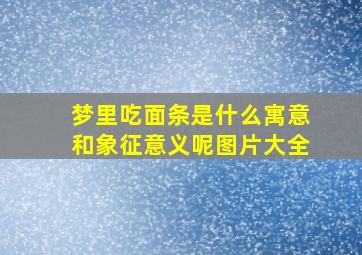 梦里吃面条是什么寓意和象征意义呢图片大全